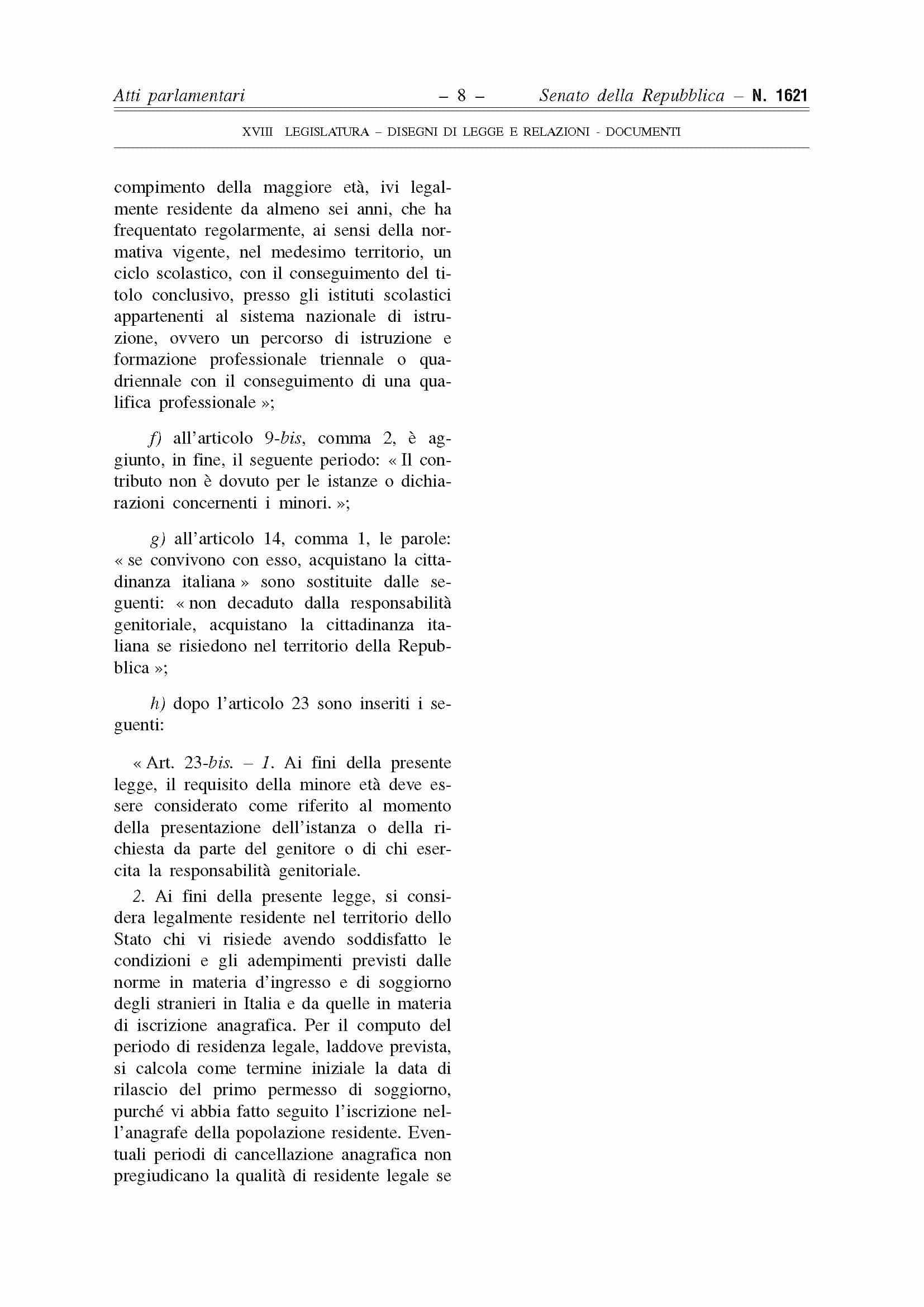 Atti parlamentari – 8 – Senato della Repubblica – N. 1621

XVIII LEGISLATURA – DISEGNI DI LEGGE E RELAZIONI - DOCUMENTI

compimento della maggiore età, ivi legalmente residente da almeno sei anni, che ha frequentato regolarmente, ai sensi della normativa vigente, nel medesimo territorio, un ciclo scolastico, con il conseguimento del titolo conclusivo, presso gli istituti scolastici appartenenti al sistema nazionale di istruzione, ovvero un percorso di istruzione e formazione professionale triennale o quadriennale con il conseguimento di una qualifica professionale »;

f) all'articolo 9-bis, comma 2, è aggiunto, in fine, il seguente periodo: « Il contributo non è dovuto per le istanze o dichiarazioni concernenti i minori. »;

g) all'articolo 14, comma 1, le parole: « se convivono con esso, acquistano la cittadinanza italiana » sono sostituite dalle seguenti: « non decaduto dalla responsabilità genitoriale, acquistano la cittadinanza italiana se risiedono nel territorio della Repubblica »;

h) dopo l'articolo 23 sono inseriti i seguenti:

« Art. 23-bis. – 1. Ai fini della presente legge, il requisito della minore età deve essere considerato come riferito al momento della presentazione dell'istanza o della richiesta da parte del genitore o di chi esercita la responsabilità genitoriale.

2. Ai fini della presente legge, si considera legalmente residente nel territorio dello Stato chi vi risiede avendo soddisfatto le condizioni e gli adempimenti previsti dalle norme in materia d'ingresso e di soggiorno degli stranieri in Italia e da quelle in materia di iscrizione anagrafica. Per il computo del periodo di residenza legale, laddove prevista, si calcola come termine iniziale la data di rilascio del primo permesso di soggiorno, purché vi abbia fatto seguito l'iscrizione nell'anagrafe della popolazione residente. Eventuali periodi di cancellazione anagrafica non pregiudicano la qualità di residente legale se